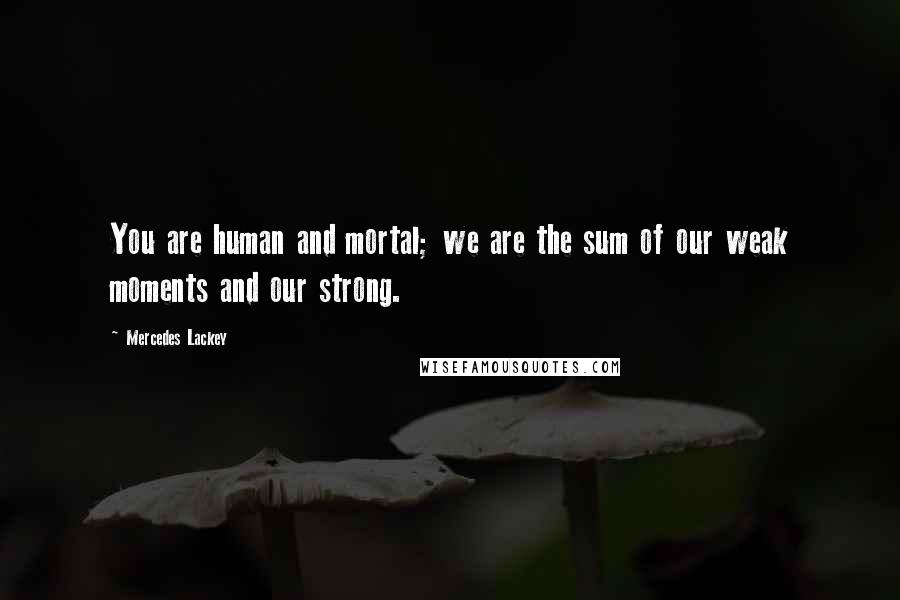 You are human and mortal; we are the sum of our weak moments and our strong.

~ Mercedes Lackey

WISEFAMOUSQUOTES.COM